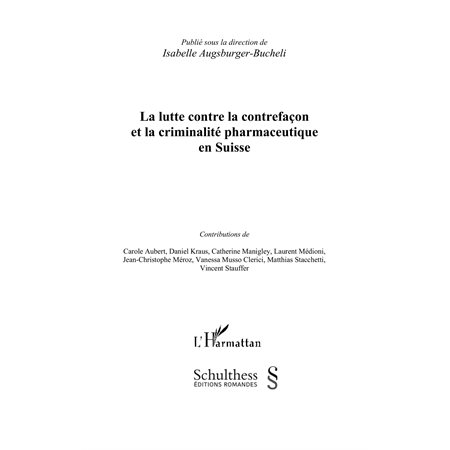 Publié sous la direction de
Isabelle Augsburger-Bucheli

La lutte contre la contrefaçon et la criminalité pharmaceutique en Suisse

Contributions de

Carole Aubert, Daniel Kraus, Catherine Manigley, Laurent Médioni, Jean-Christophe Méroz, Vanessa Musso Clerici, Matthias Stacchetti, Vincent Stauffer

L'Harmattan

Schulthess
ÉDITIONS ROMANDES
§